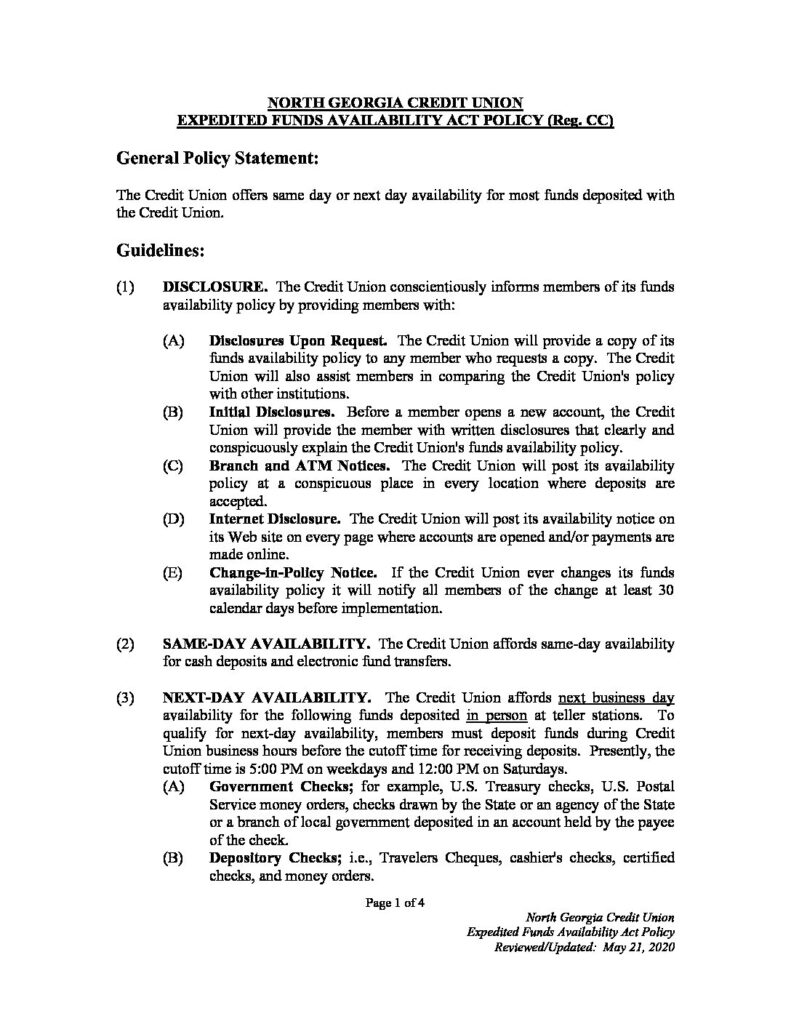 NORTH GEORGIA CREDIT UNION
EXPEDITED FUNDS AVAILABILITY ACT POLICY (Reg. CC)

General Policy Statement:

The Credit Union offers same day or next day availability for most funds deposited with the Credit Union.

Guidelines:

(1) DISCLOSURE. The Credit Union conscientiously informs members of its funds availability policy by providing members with:

(A) Disclosures Upon Request. The Credit Union will provide a copy of its funds availability policy to any member who requests a copy. The Credit Union will also assist members in comparing the Credit Union's policy with other institutions.

(B) Initial Disclosures. Before a member opens a new account, the Credit Union will provide the member with written disclosures that clearly and conspicuously explain the Credit Union's funds availability policy.

(C) Branch and ATM Notices. The Credit Union will post its availability policy at a conspicuous place in every location where deposits are accepted.

(D) Internet Disclosure. The Credit Union will post its availability notice on its Web site on every page where accounts are opened and/or payments are made online.

(E) Change-in-Policy Notice. If the Credit Union ever changes its funds availability policy it will notify all members of the change at least 30 calendar days before implementation.

(2) SAME-DAY AVAILABILITY. The Credit Union affords same-day availability for cash deposits and electronic fund transfers.

(3) NEXT-DAY AVAILABILITY. The Credit Union affords next business day availability for the following funds deposited in person at teller stations. To qualify for next-day availability, members must deposit funds during Credit Union business hours before the cutoff time for receiving deposits. Presently, the cutoff time is 5:00 PM on weekdays and 12:00 PM on Saturdays.

(A) Government Checks; for example, U.S. Treasury checks, U.S. Postal Service money orders, checks drawn by the State or an agency of the State or a branch of local government deposited in an account held by the payee of the check.

(B) Depository Checks; i.e., Travelers Cheques, cashier's checks, certified checks, and money orders.

Page 1 of 4

North Georgia Credit Union
Expedited Funds Availability Act Policy
Reviewed/Updated: May 21, 2020